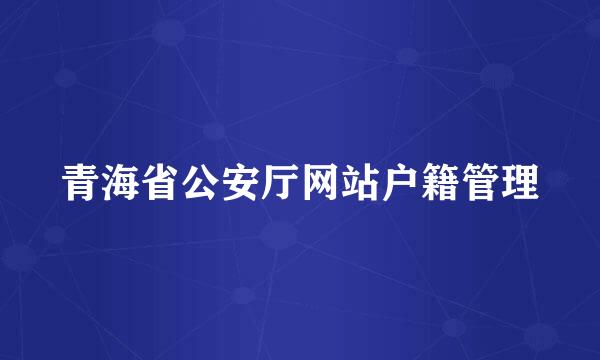 青海省公安厅网站户籍管理